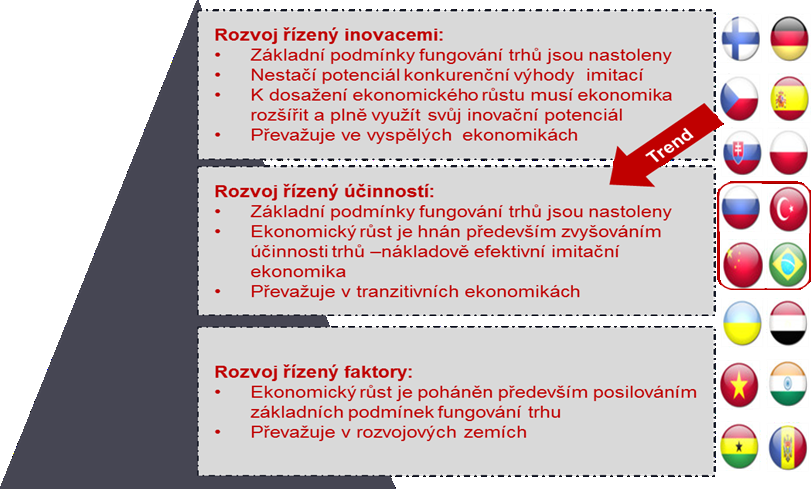 Rozvoj řízený inovacemi:
• Základní podmínky fungování trhů jsou nastoleny
• Nestačí potenciál konkurenční výhody imitací
• K dosažení ekonomického růstu musí ekonomika rozšířit a plně využít svůj inovační potenciál
• Převažuje ve vyspělých ekonomikách

Trend

Rozvoj řízený účinností:
• Základní podmínky fungování trhů jsou nastoleny
• Ekonomický růst je hnán především zvyšováním účinnosti trhů –nákladově efektivní imitační ekonomika
• Převažuje v tranzitivních ekonomikách

Rozvoj řízený faktory:
• Ekonomický růst je poháněn především posilováním základních podmínek fungování trhu
• Převažuje v rozvojových zemích